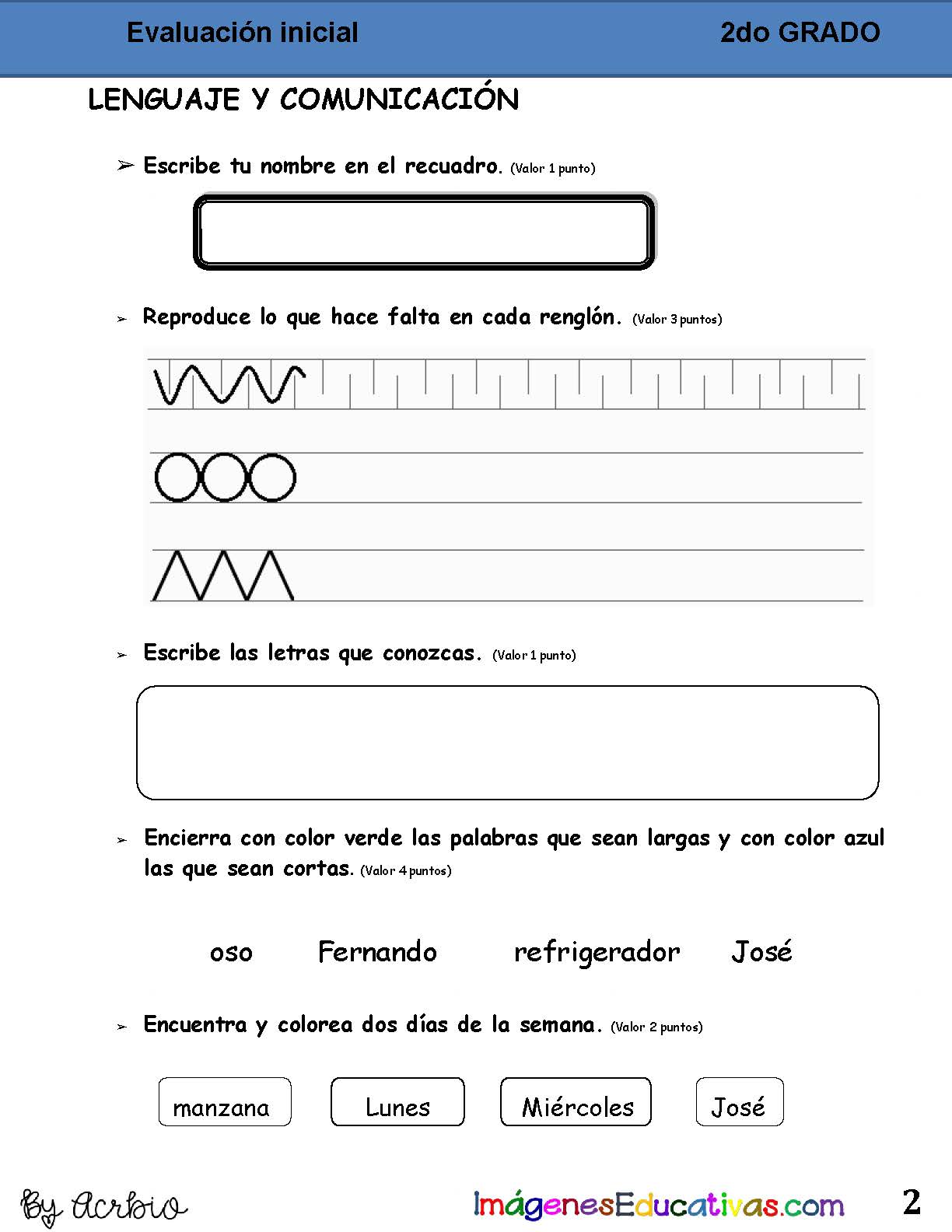 Evaluación inicial 2do GRADO

LENGUAJE Y COMUNICACIÓN

➢ Escribe tu nombre en el recuadro. (Valor 1 punto)

➢ Reproduce lo que hace falta en cada renglón. (Valor 3 puntos)

➢ Escribe las letras que conozcas. (Valor 1 punto)

➢ Encierra con color verde las palabras que sean largas y con color azul las que sean cortas. (Valor 4 puntos)

oso Fernando refrigerador José

➢ Encuentra y colorea dos días de la semana. (Valor 2 puntos)

manzana Lunes Miércoles José

By Acrbio ImágenesEducativas.com 2